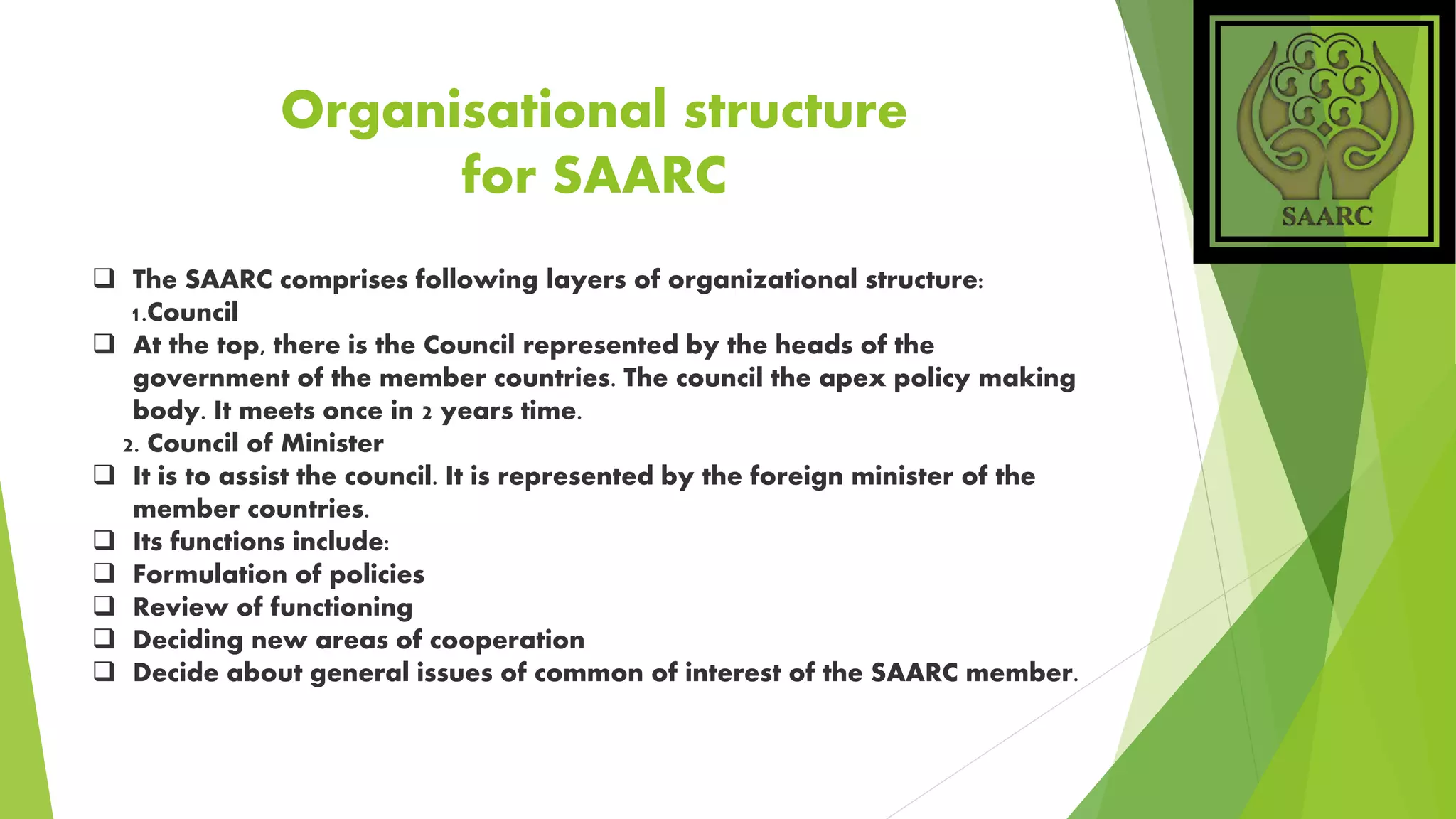 Organisational structure for SAARC

SAARC

❑ The SAARC comprises following layers of organizational structure:
1.Council
❑ At the top, there is the Council represented by the heads of the government of the member countries. The council the apex policy making body. It meets once in 2 years time.
2. Council of Minister
❑ It is to assist the council. It is represented by the foreign minister of the member countries.
❑ Its functions include:
❑ Formulation of policies
❑ Review of functioning
❑ Deciding new areas of cooperation
❑ Decide about general issues of common of interest of the SAARC member.